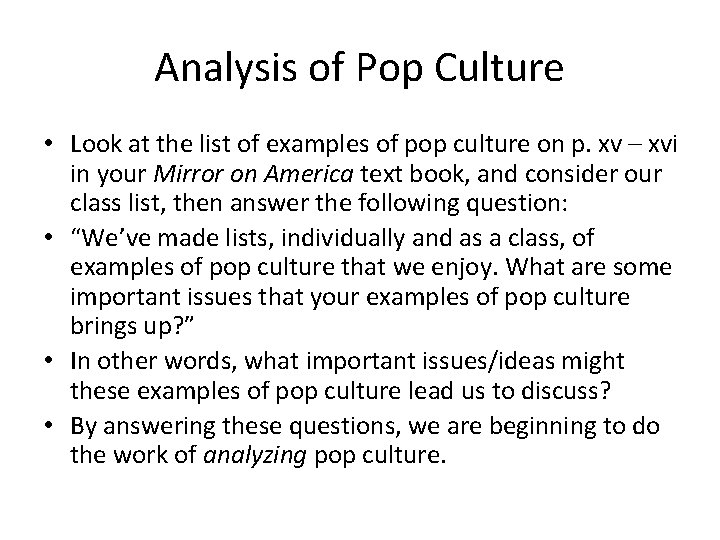 Analysis of Pop Culture

• Look at the list of examples of pop culture on p. xv – xvi in your Mirror on America text book, and consider our class list, then answer the following question:
• "We've made lists, individually and as a class, of examples of pop culture that we enjoy. What are some important issues that your examples of pop culture brings up?"
• In other words, what important issues/ideas might these examples of pop culture lead us to discuss?
• By answering these questions, we are beginning to do the work of analyzing pop culture.